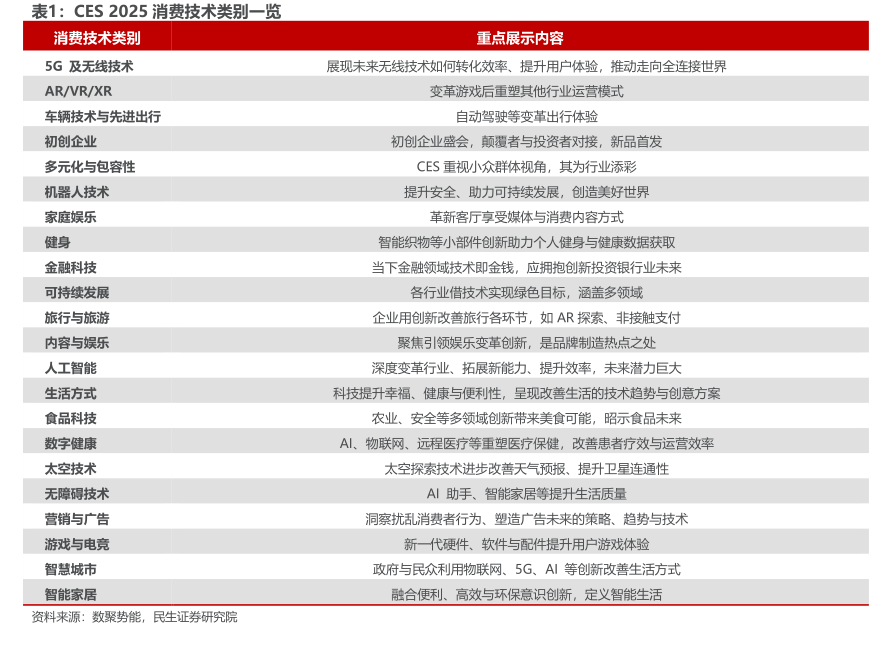 表1：CES 2025 消费技术类别一览

| 消费技术类别 | 重点展示内容 |
|---|---|
| 5G 及无线技术 | 展现未来无线技术如何转化效率、提升用户体验，推动走向全连接世界 |
| AR/VR/XR | 变革游戏后重塑其他行业运营模式 |
| 车辆技术与先进出行 | 自动驾驶等变革出行体验 |
| 初创企业 | 初创企业盛会，颠覆者与投资者对接，新品首发 |
| 多元化与包容性 | CES 重视小众群体视角，其为行业添彩 |
| 机器人技术 | 提升安全、助力可持续发展，创造美好世界 |
| 家庭娱乐 | 革新客厅享受媒体与消费内容方式 |
| 健身 | 智能织物等小部件创新助力个人健身与健康数据获取 |
| 金融科技 | 当下金融领域技术即金钱，应拥抱创新投资银行业未来 |
| 可持续发展 | 各行业借技术实现绿色目标，涵盖多领域 |
| 旅行与旅游 | 企业用创新改善旅行各环节，如 AR 探索、非接触支付 |
| 内容与娱乐 | 聚焦引领娱乐变革创新，是品牌制造热点之处 |
| 人工智能 | 深度变革行业、拓展新能力、提升效率，未来潜力巨大 |
| 生活方式 | 科技提升幸福、健康与便利性，呈现改善生活的技术趋势与创意方案 |
| 食品科技 | 农业、安全等多领域创新带来美食可能，昭示食品未来 |
| 数字健康 | AI、物联网、远程医疗等重塑医疗保健，改善患者疗效与运营效率 |
| 太空技术 | 太空探索技术进步改善天气预报、提升卫星连通性 |
| 无障碍技术 | AI 助手、智能家居等提升生活质量 |
| 营销与广告 | 洞察扰乱消费者行为、塑造广告未来的策略、趋势与技术 |
| 游戏与电竞 | 新一代硬件、软件与配件提升用户游戏体验 |
| 智慧城市 | 政府与民众利用物联网、5G、AI 等创新改善生活方式 |
| 智能家居 | 融合便利、高效与环保意识创新，定义智能生活 |

资料来源：数聚势能，民生证券研究院